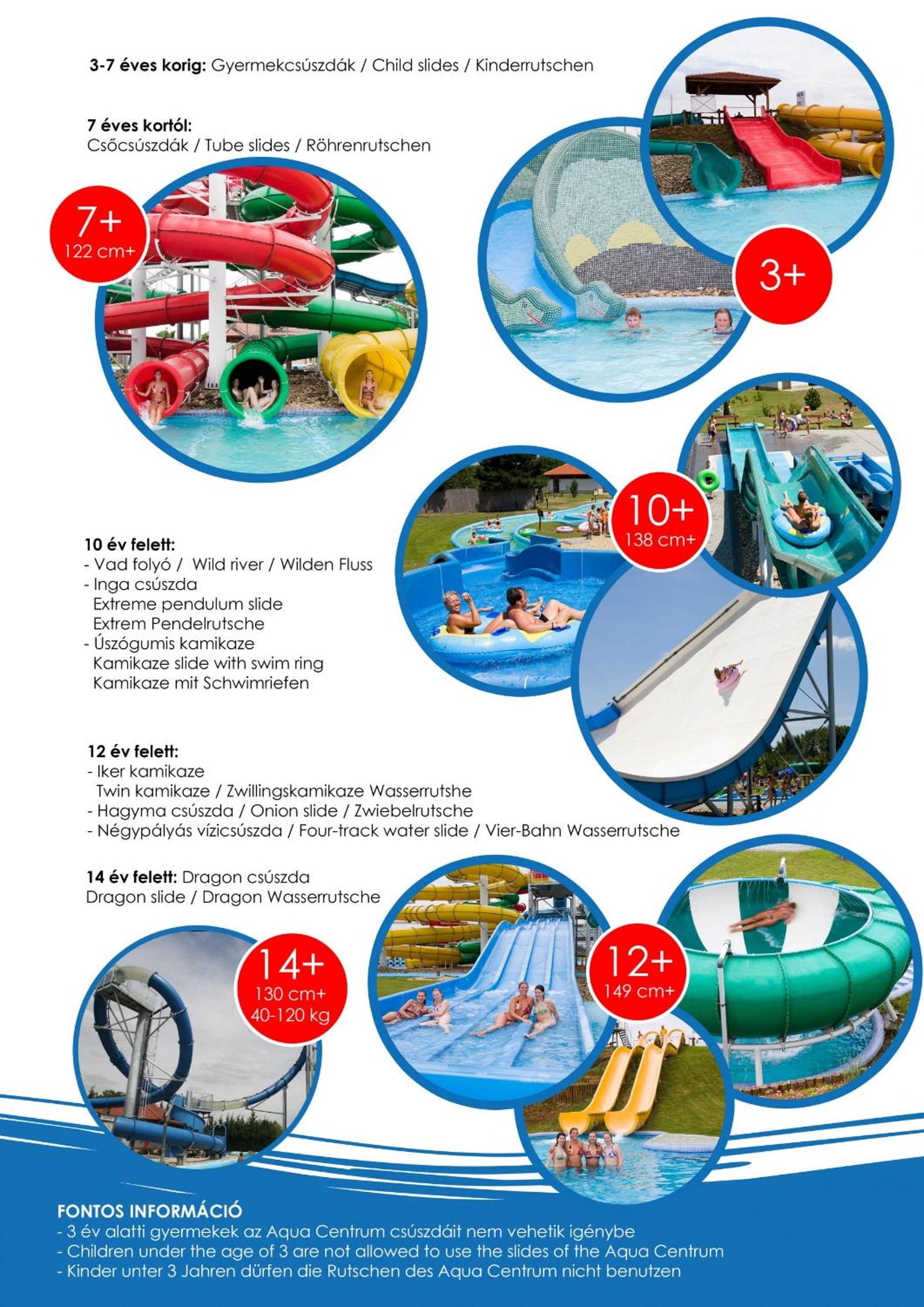 3-7 éves korig: Gyermekcsúszdák / Child slides / Kinderrutschen

7 éves kortól:
Csőcsúszdák / Tube slides / Röhrenrutschen

7+
122 cm+

3+

10+
138 cm+

10 év felett:
- Vad folyó / Wild river / Wilden Fluss
- Inga csúszda
Extreme pendulum slide
Extrem Pendelrutsche
- Úszógumis kamikaze
Kamikaze slide with swim ring
Kamikaze mit Schwimriefen

12 év felett:
- Iker kamikaze
Twin kamikaze / Zwillingskamikaze Wasserrutshe
- Hagyma csúszda / Onion slide / Zwiebelrutsche
- Négypályás vízicsúszda / Four-track water slide / Vier-Bahn Wasserrutsche

14 év felett: Dragon csúszda
Dragon slide / Dragon Wasserrutsche

14+
130 cm+
40-120 kg

12+
149 cm+

FONTOS INFORMÁCIÓ
- 3 év alatti gyermekek az Aqua Centrum csúszdáit nem vehetik igénybe
- Children under the age of 3 are not allowed to use the slides of the Aqua Centrum
- Kinder unter 3 Jahren dürfen die Rutschen des Aqua Centrum nicht benutzen